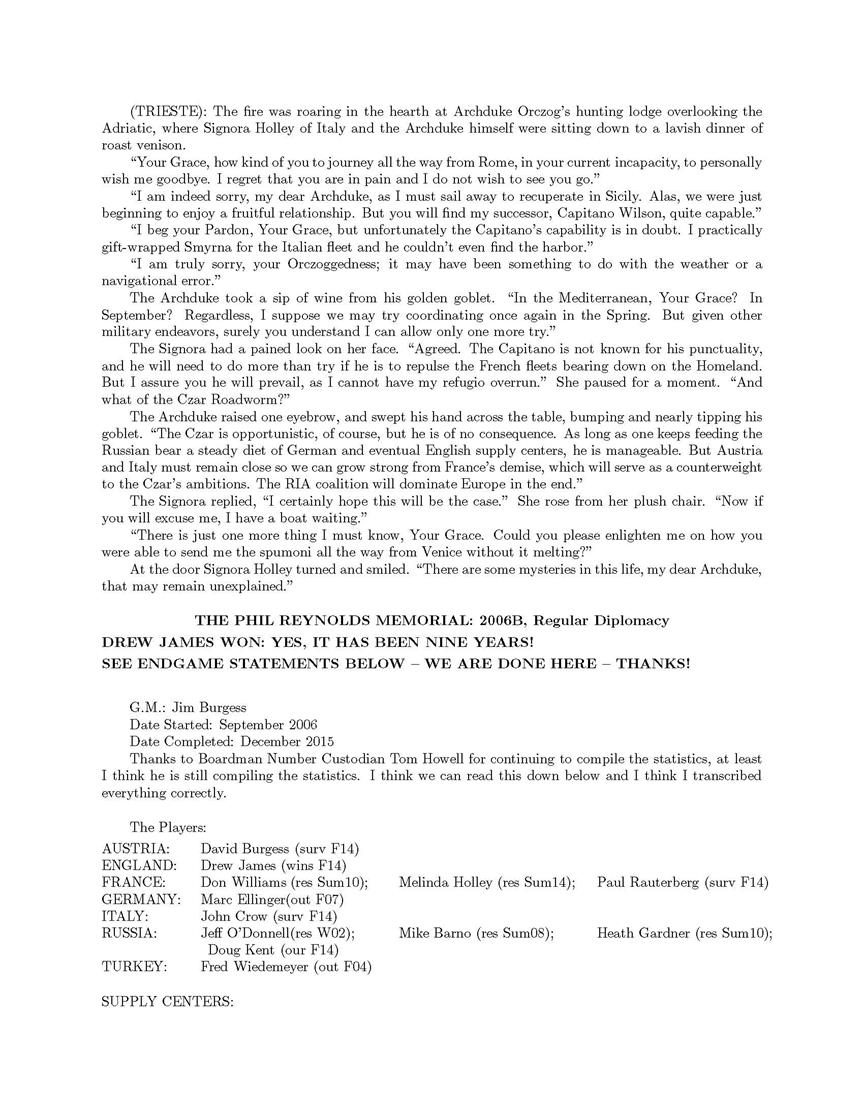 (TRIESTE): The fire was roaring in the hearth at Archduke Orczog's hunting lodge overlooking the Adriatic, where Signora Holley of Italy and the Archduke himself were sitting down to a lavish dinner of roast venison.

"Your Grace, how kind of you to journey all the way from Rome, in your current incapacity, to personally wish me goodbye. I regret that you are in pain and I do not wish to see you go."

"I am indeed sorry, my dear Archduke, as I must sail away to recuperate in Sicily. Alas, we were just beginning to enjoy a fruitful relationship. But you will find my successor, Capitano Wilson, quite capable."

"I beg your Pardon, Your Grace, but unfortunately the Capitano's capability is in doubt. I practically gift-wrapped Smyrna for the Italian fleet and he couldn't even find the harbor."

"I am truly sorry, your Orczoggedness; it may have been something to do with the weather or a navigational error."

The Archduke took a sip of wine from his golden goblet. "In the Mediterranean, Your Grace? In September? Regardless, I suppose we may try coordinating once again in the Spring. But given other military endeavors, surely you understand I can allow only one more try."

The Signora had a pained look on her face. "Agreed. The Capitano is not known for his punctuality, and he will need to do more than try if he is to repulse the French fleets bearing down on the Homeland. But I assure you he will prevail, as I cannot have my refugio overrun." She paused for a moment. "And what of the Czar Roadworm?"

The Archduke raised one eyebrow, and swept his hand across the table, bumping and nearly tipping his goblet. "The Czar is opportunistic, of course, but he is of no consequence. As long as one keeps feeding the Russian bear a steady diet of German and eventual English supply centers, he is manageable. But Austria and Italy must remain close so we can grow strong from France's demise, which will serve as a counterweight to the Czar's ambitions. The RIA coalition will dominate Europe in the end."

The Signora replied, "I certainly hope this will be the case." She rose from her plush chair. "Now if you will excuse me, I have a boat waiting."

"There is just one more thing I must know, Your Grace. Could you please enlighten me on how you were able to send me the spumoni all the way from Venice without it melting?"

At the door Signora Holley turned and smiled. "There are some mysteries in this life, my dear Archduke, that may remain unexplained."

THE PHIL REYNOLDS MEMORIAL: 2006B, Regular Diplomacy
DREW JAMES WON: YES, IT HAS BEEN NINE YEARS!
SEE ENDGAME STATEMENTS BELOW – WE ARE DONE HERE – THANKS!

G.M.: Jim Burgess
Date Started: September 2006
Date Completed: December 2015
Thanks to Boardman Number Custodian Tom Howell for continuing to compile the statistics, at least I think he is still compiling the statistics. I think we can read this down below and I think I transcribed everything correctly.

The Players:

| | | | |
|---|---|---|---|
| AUSTRIA: | David Burgess (surv F14) | | |
| ENGLAND: | Drew James (wins F14) | | |
| FRANCE: | Don Williams (res Sum10); | Melinda Holley (res Sum14); | Paul Rauterberg (surv F14) |
| GERMANY: | Marc Ellinger(out F07) | | |
| ITALY: | John Crow (surv F14) | | |
| RUSSIA: | Jeff O'Donnell(res W02); Doug Kent (our F14) | Mike Barno (res Sum08); | Heath Gardner (res Sum10); |
| TURKEY: | Fred Wiedemeyer (out F04) | | |

SUPPLY CENTERS: